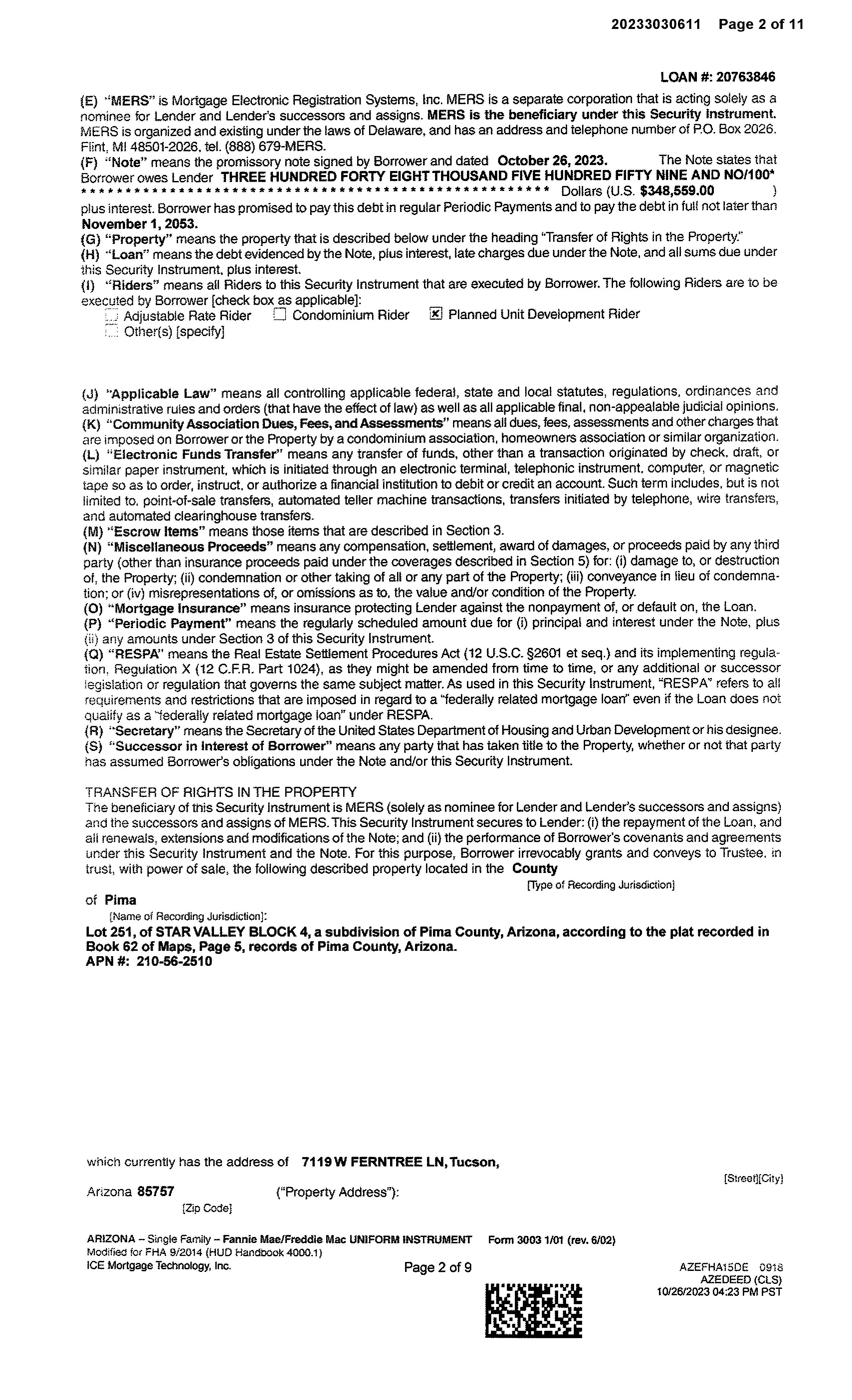 20233030611 Page 2 of 11

LOAN #: 20763846

(E) "MERS" is Mortgage Electronic Registration Systems, Inc. MERS is a separate corporation that is acting solely as a nominee for Lender and Lender's successors and assigns. MERS is the beneficiary under this Security Instrument. MERS is organized and existing under the laws of Delaware, and has an address and telephone number of P.O. Box 2026, Flint, MI 48501-2026, tel. (888) 679-MERS.
(F) "Note" means the promissory note signed by Borrower and dated October 26, 2023. The Note states that Borrower owes Lender THREE HUNDRED FORTY EIGHT THOUSAND FIVE HUNDRED FIFTY NINE AND NO/100* ****************************************************** Dollars (U.S. $348,559.00 ) plus interest. Borrower has promised to pay this debt in regular Periodic Payments and to pay the debt in full not later than November 1, 2053.
(G) "Property" means the property that is described below under the heading "Transfer of Rights in the Property."
(H) "Loan" means the debt evidenced by the Note, plus interest, late charges due under the Note, and all sums due under this Security Instrument, plus interest.
(I) "Riders" means all Riders to this Security Instrument that are executed by Borrower. The following Riders are to be executed by Borrower [check box as applicable]:
☐ Adjustable Rate Rider ☐ Condominium Rider ☒ Planned Unit Development Rider
☐ Other(s) [specify]

(J) "Applicable Law" means all controlling applicable federal, state and local statutes, regulations, ordinances and administrative rules and orders (that have the effect of law) as well as all applicable final, non-appealable judicial opinions.
(K) "Community Association Dues, Fees, and Assessments" means all dues, fees, assessments and other charges that are imposed on Borrower or the Property by a condominium association, homeowners association or similar organization.
(L) "Electronic Funds Transfer" means any transfer of funds, other than a transaction originated by check, draft, or similar paper instrument, which is initiated through an electronic terminal, telephonic instrument, computer, or magnetic tape so as to order, instruct, or authorize a financial institution to debit or credit an account. Such term includes, but is not limited to, point-of-sale transfers, automated teller machine transactions, transfers initiated by telephone, wire transfers, and automated clearinghouse transfers.
(M) "Escrow Items" means those items that are described in Section 3.
(N) "Miscellaneous Proceeds" means any compensation, settlement, award of damages, or proceeds paid by any third party (other than insurance proceeds paid under the coverages described in Section 5) for: (i) damage to, or destruction of, the Property; (ii) condemnation or other taking of all or any part of the Property; (iii) conveyance in lieu of condemnation; or (iv) misrepresentations of, or omissions as to, the value and/or condition of the Property.
(O) "Mortgage Insurance" means insurance protecting Lender against the nonpayment of, or default on, the Loan.
(P) "Periodic Payment" means the regularly scheduled amount due for (i) principal and interest under the Note, plus (ii) any amounts under Section 3 of this Security Instrument.
(Q) "RESPA" means the Real Estate Settlement Procedures Act (12 U.S.C. §2601 et seq.) and its implementing regulation, Regulation X (12 C.F.R. Part 1024), as they might be amended from time to time, or any additional or successor legislation or regulation that governs the same subject matter. As used in this Security Instrument, "RESPA" refers to all requirements and restrictions that are imposed in regard to a "federally related mortgage loan" even if the Loan does not qualify as a "federally related mortgage loan" under RESPA.
(R) "Secretary" means the Secretary of the United States Department of Housing and Urban Development or his designee.
(S) "Successor in Interest of Borrower" means any party that has taken title to the Property, whether or not that party has assumed Borrower's obligations under the Note and/or this Security Instrument.

TRANSFER OF RIGHTS IN THE PROPERTY
The beneficiary of this Security Instrument is MERS (solely as nominee for Lender and Lender's successors and assigns) and the successors and assigns of MERS. This Security Instrument secures to Lender: (i) the repayment of the Loan, and all renewals, extensions and modifications of the Note; and (ii) the performance of Borrower's covenants and agreements under this Security Instrument and the Note. For this purpose, Borrower irrevocably grants and conveys to Trustee, in trust, with power of sale, the following described property located in the County
[Type of Recording Jurisdiction]
of Pima
[Name of Recording Jurisdiction]:
Lot 251, of STAR VALLEY BLOCK 4, a subdivision of Pima County, Arizona, according to the plat recorded in Book 62 of Maps, Page 5, records of Pima County, Arizona.
APN #: 210-56-2510

which currently has the address of 7119 W FERNTREE LN, Tucson,
[Street][City]
Arizona 85757 ("Property Address"):
[Zip Code]

ARIZONA – Single Family – Fannie Mae/Freddie Mac UNIFORM INSTRUMENT Form 3003 1/01 (rev. 6/02)
Modified for FHA 9/2014 (HUD Handbook 4000.1)
ICE Mortgage Technology, Inc. Page 2 of 9 AZEFHA15DE 0918
AZEDEED (CLS)
10/26/2023 04:23 PM PST